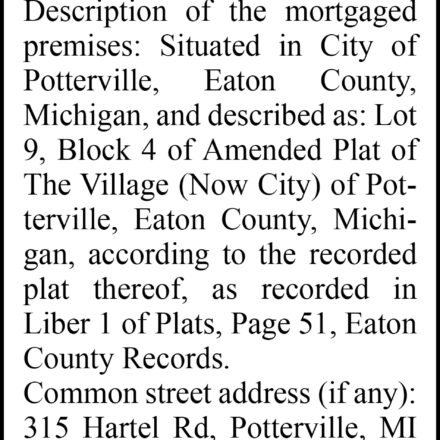 Description of the mortgaged premises: Situated in City of Potterville, Eaton County, Michigan, and described as: Lot 9, Block 4 of Amended Plat of The Village (Now City) of Potterville, Eaton County, Michigan, according to the recorded plat thereof, as recorded in Liber 1 of Plats, Page 51, Eaton County Records.

Common street address (if any): 315 Hartel Rd, Potterville, MI